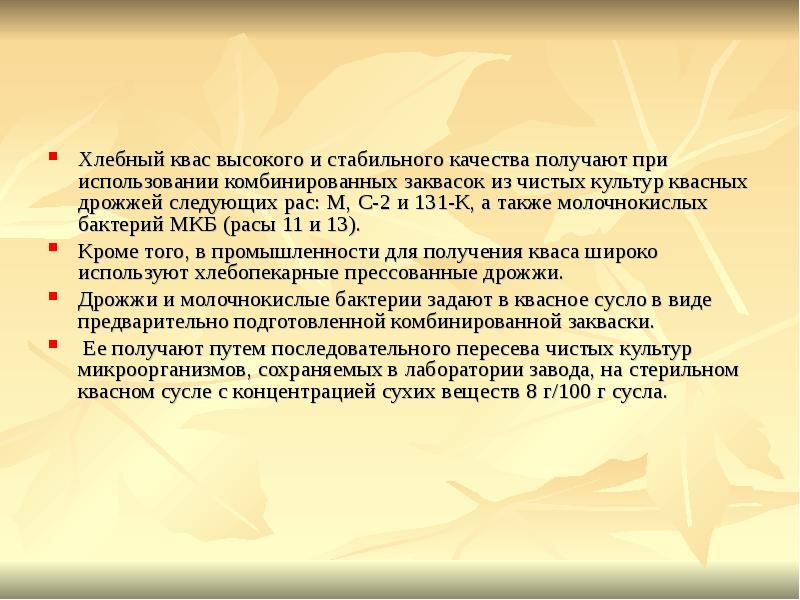 • Хлебный квас высокого и стабильного качества получают при использовании комбинированных заквасок из чистых культур квасных дрожжей следующих рас: М, С-2 и 131-К, а также молочнокислых бактерий МКБ (расы 11 и 13).
• Кроме того, в промышленности для получения кваса широко используют хлебопекарные прессованные дрожжи.
• Дрожжи и молочнокислые бактерии задают в квасное сусло в виде предварительно подготовленной комбинированной закваски.
• Ее получают путем последовательного пересева чистых культур микроорганизмов, сохраняемых в лаборатории завода, на стерильном квасном сусле с концентрацией сухих веществ 8 г/100 г сусла.